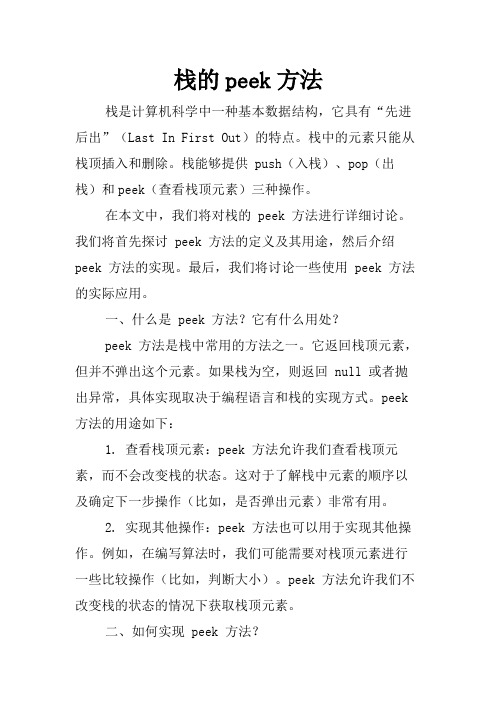 栈的 peek 方法

栈是计算机科学中一种基本数据结构，它具有“先进后出”（Last In First Out）的特点。栈中的元素只能从栈顶插入和删除。栈能够提供 push（入栈）、pop（出栈）和 peek（查看栈顶元素）三种操作。

在本文中，我们将对栈的 peek 方法进行详细讨论。我们将首先探讨 peek 方法的定义及其用途，然后介绍 peek 方法的实现。最后，我们将讨论一些使用 peek 方法的实际应用。

一、什么是 peek 方法？它有什么用处？

peek 方法是栈中常用的方法之一。它返回栈顶元素，但并不弹出这个元素。如果栈为空，则返回 null 或者抛出异常，具体实现取决于编程语言和栈的实现方式。peek 方法的用途如下：

1. 查看栈顶元素：peek 方法允许我们查看栈顶元素，而不会改变栈的状态。这对于了解栈中元素的顺序以及确定下一步操作（比如，是否弹出元素）非常有用。

2. 实现其他操作：peek 方法也可以用于实现其他操作。例如，在编写算法时，我们可能需要对栈顶元素进行一些比较操作（比如，判断大小）。peek 方法允许我们不改变栈的状态的情况下获取栈顶元素。

二、如何实现 peek 方法？